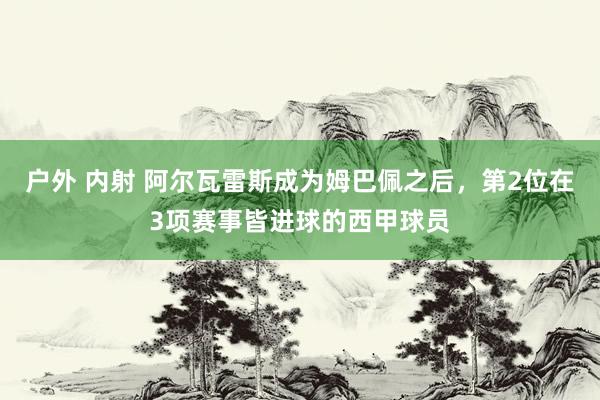 户外 内射 阿尔瓦雷斯成为姆巴佩之后，第2位在3项赛事皆进球的西甲球员